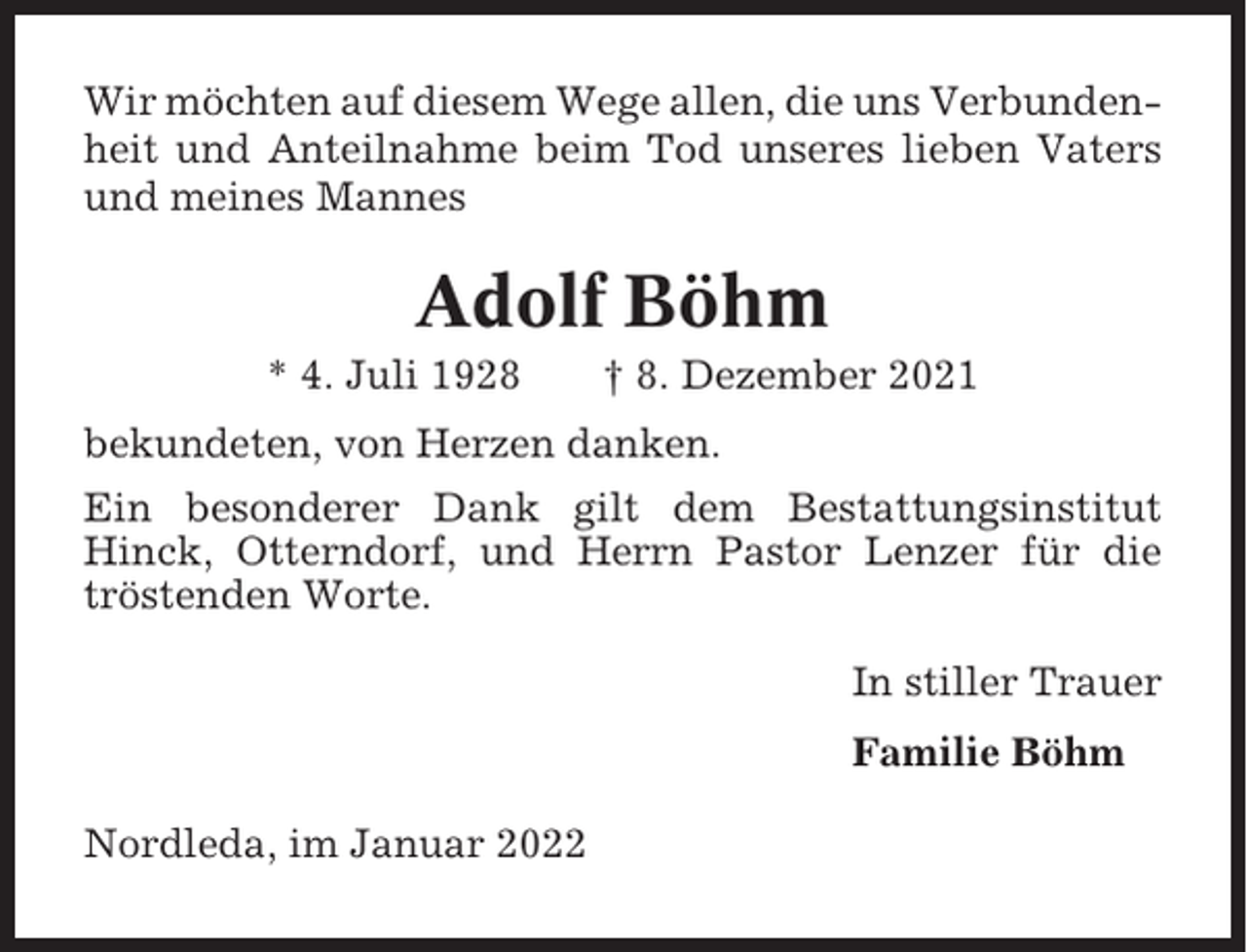 Wir möchten auf diesem Wege allen, die uns Verbundenheit und Anteilnahme beim Tod unseres lieben Vaters und meines Mannes

Adolf Böhm

* 4. Juli 1928 † 8. Dezember 2021

bekundeten, von Herzen danken.

Ein besonderer Dank gilt dem Bestattungsinstitut Hinck, Otterndorf, und Herrn Pastor Lenzer für die tröstenden Worte.

In stiller Trauer

Familie Böhm

Nordleda, im Januar 2022